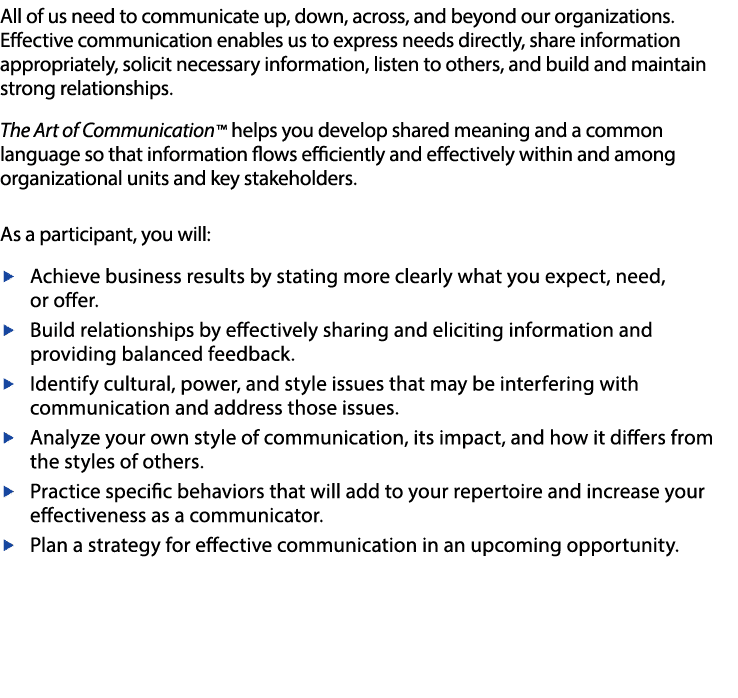 All of us need to communicate up, down, across, and beyond our organizations. Effective communication enables us to express needs directly, share information appropriately, solicit necessary information, listen to others, and build and maintain strong relationships.

The Art of Communication™ helps you develop shared meaning and a common language so that information flows efficiently and effectively within and among organizational units and key stakeholders.

As a participant, you will:

▶ Achieve business results by stating more clearly what you expect, need, or offer.
▶ Build relationships by effectively sharing and eliciting information and providing balanced feedback.
▶ Identify cultural, power, and style issues that may be interfering with communication and address those issues.
▶ Analyze your own style of communication, its impact, and how it differs from the styles of others.
▶ Practice specific behaviors that will add to your repertoire and increase your effectiveness as a communicator.
▶ Plan a strategy for effective communication in an upcoming opportunity.